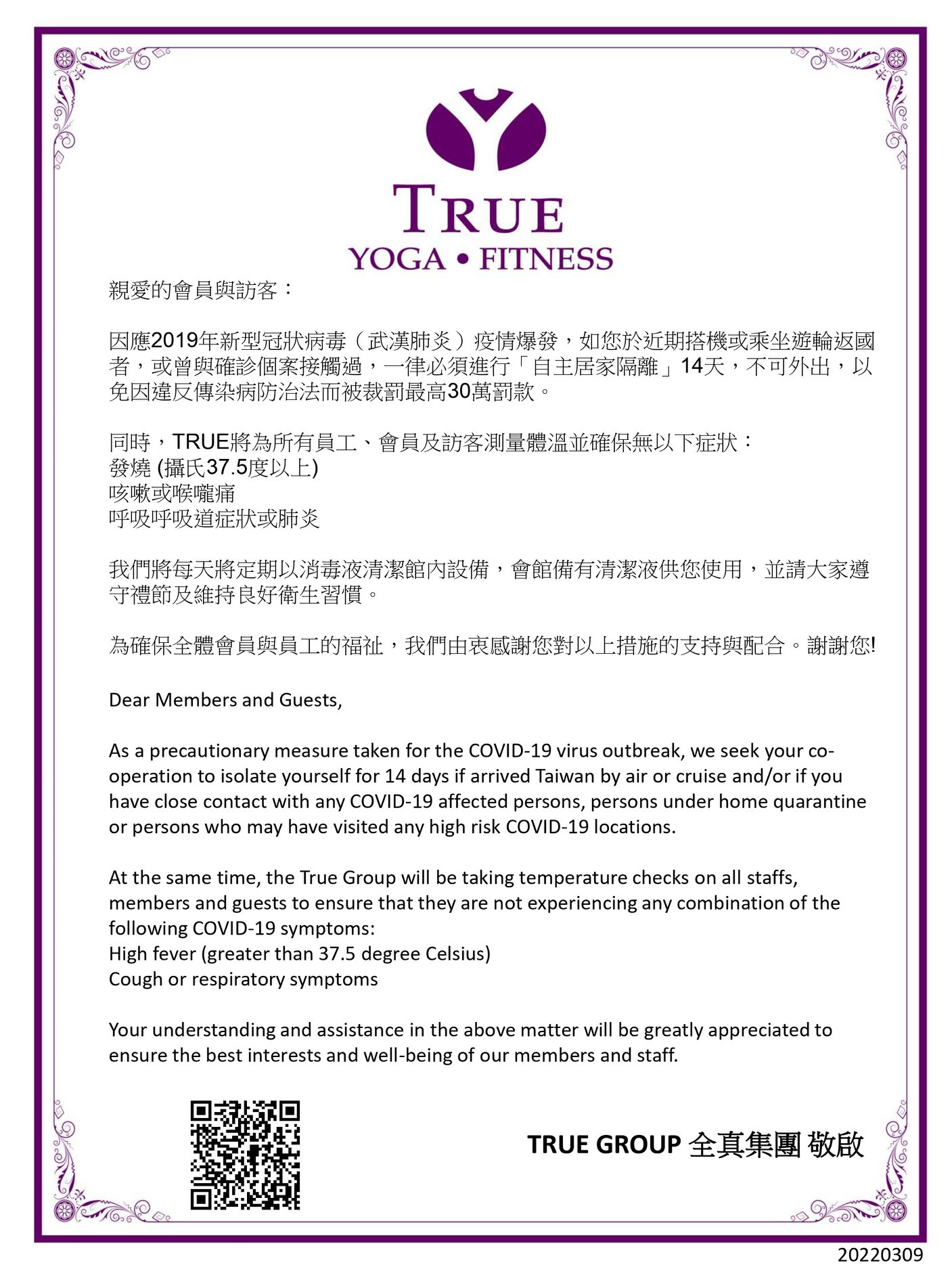 TRUE
YOGA • FITNESS

親愛的會員與訪客：

因應2019年新型冠狀病毒（武漢肺炎）疫情爆發，如您於近期搭機或乘坐遊輪返國者，或曾與確診個案接觸過，一律必須進行「自主居家隔離」14天，不可外出，以免因違反傳染病防治法而被裁罰最高30萬罰款。

同時，TRUE將為所有員工、會員及訪客測量體溫並確保無以下症狀：
發燒 (攝氏37.5度以上)
咳嗽或喉嚨痛
呼吸呼吸道症狀或肺炎

我們將每天將定期以消毒液清潔館內設備，會館備有清潔液供您使用，並請大家遵守禮節及維持良好衛生習慣。

為確保全體會員與員工的福祉，我們由衷感謝您對以上措施的支持與配合。謝謝您!

Dear Members and Guests,

As a precautionary measure taken for the COVID-19 virus outbreak, we seek your co-operation to isolate yourself for 14 days if arrived Taiwan by air or cruise and/or if you have close contact with any COVID-19 affected persons, persons under home quarantine or persons who may have visited any high risk COVID-19 locations.

At the same time, the True Group will be taking temperature checks on all staffs, members and guests to ensure that they are not experiencing any combination of the following COVID-19 symptoms:
High fever (greater than 37.5 degree Celsius)
Cough or respiratory symptoms

Your understanding and assistance in the above matter will be greatly appreciated to ensure the best interests and well-being of our members and staff.

TRUE GROUP 全真集團 敬啟

20220309